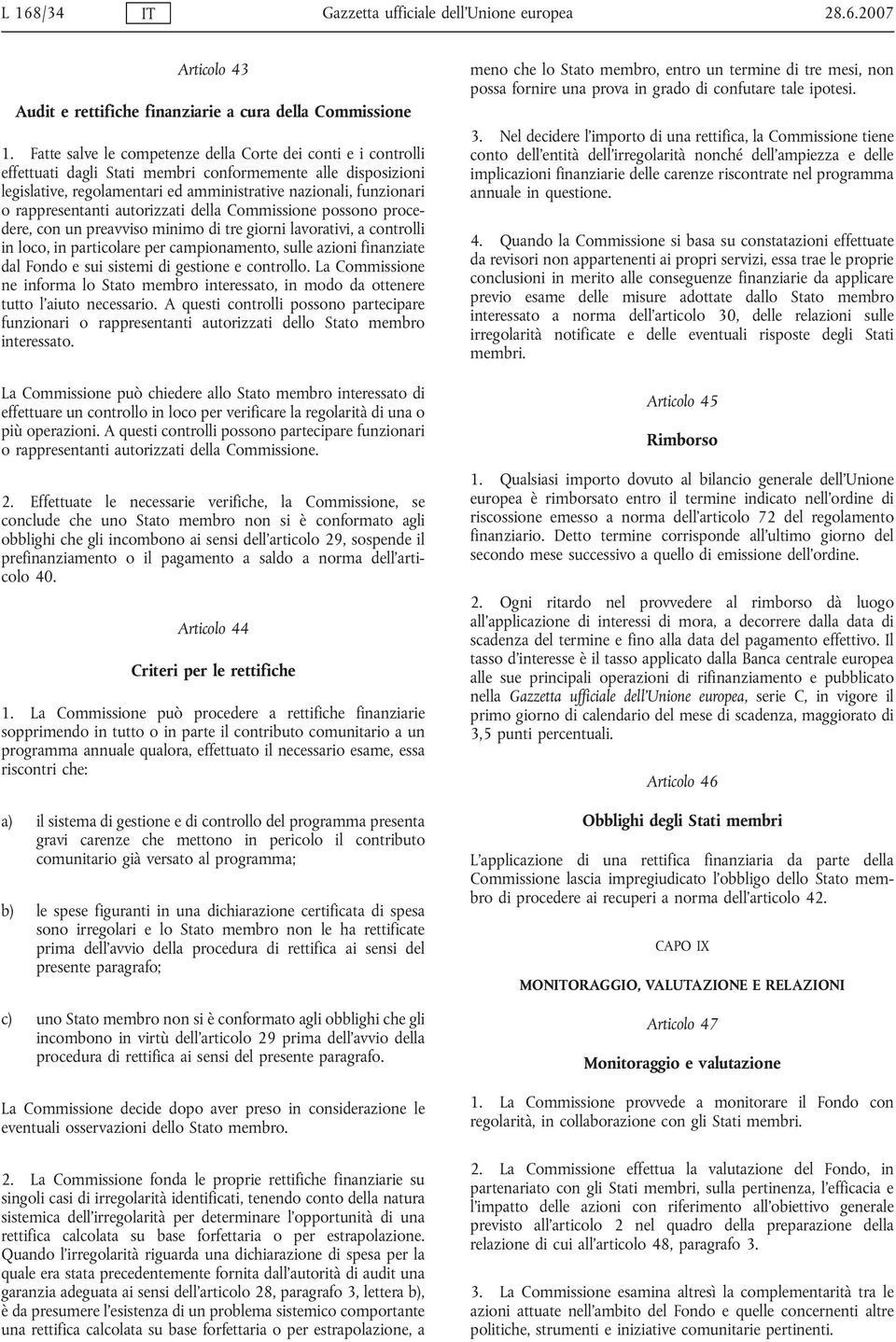 L 168/34 IT Gazzetta ufficiale dell'Unione europea 28.6.2007

Articolo 43

Audit e rettifiche finanziarie a cura della Commissione

1. Fatte salve le competenze della Corte dei conti e i controlli effettuati dagli Stati membri conformemente alle disposizioni legislative, regolamentari ed amministrative nazionali, funzionari o rappresentanti autorizzati della Commissione possono procedere, con un preavviso minimo di tre giorni lavorativi, a controlli in loco, in particolare per campionamento, sulle azioni finanziate dal Fondo e sui sistemi di gestione e controllo. La Commissione ne informa lo Stato membro interessato, in modo da ottenere tutto l'aiuto necessario. A questi controlli possono partecipare funzionari o rappresentanti autorizzati dello Stato membro interessato.

La Commissione può chiedere allo Stato membro interessato di effettuare un controllo in loco per verificare la regolarità di una o più operazioni. A questi controlli possono partecipare funzionari o rappresentanti autorizzati della Commissione.

2. Effettuate le necessarie verifiche, la Commissione, se conclude che uno Stato membro non si è conformato agli obblighi che gli incombono ai sensi dell'articolo 29, sospende il prefinanziamento o il pagamento a saldo a norma dell'articolo 40.

Articolo 44

Criteri per le rettifiche

1. La Commissione può procedere a rettifiche finanziarie sopprimendo in tutto o in parte il contributo comunitario a un programma annuale qualora, effettuato il necessario esame, essa riscontri che:

a) il sistema di gestione e di controllo del programma presenta gravi carenze che mettono in pericolo il contributo comunitario già versato al programma;

b) le spese figuranti in una dichiarazione certificata di spesa sono irregolari e lo Stato membro non le ha rettificate prima dell'avvio della procedura di rettifica ai sensi del presente paragrafo;

c) uno Stato membro non si è conformato agli obblighi che gli incombono in virtù dell'articolo 29 prima dell'avvio della procedura di rettifica ai sensi del presente paragrafo.

La Commissione decide dopo aver preso in considerazione le eventuali osservazioni dello Stato membro.

2. La Commissione fonda le proprie rettifiche finanziarie su singoli casi di irregolarità identificati, tenendo conto della natura sistemica dell'irregolarità per determinare l'opportunità di una rettifica calcolata su base forfettaria o per estrapolazione. Quando l'irregolarità riguarda una dichiarazione di spesa per la quale era stata precedentemente fornita dall'autorità di audit una garanzia adeguata ai sensi dell'articolo 28, paragrafo 3, lettera b), è da presumere l'esistenza di un problema sistemico comportante una rettifica calcolata su base forfettaria o per estrapolazione, a meno che lo Stato membro, entro un termine di tre mesi, non possa fornire una prova in grado di confutare tale ipotesi.

3. Nel decidere l'importo di una rettifica, la Commissione tiene conto dell'entità dell'irregolarità nonché dell'ampiezza e delle implicazioni finanziarie delle carenze riscontrate nel programma annuale in questione.

4. Quando la Commissione si basa su constatazioni effettuate da revisori non appartenenti ai propri servizi, essa trae le proprie conclusioni in merito alle conseguenze finanziarie da applicare previo esame delle misure adottate dallo Stato membro interessato a norma dell'articolo 30, delle relazioni sulle irregolarità notificate e delle eventuali risposte degli Stati membri.

Articolo 45

Rimborso

1. Qualsiasi importo dovuto al bilancio generale dell'Unione europea è rimborsato entro il termine indicato nell'ordine di riscossione emesso a norma dell'articolo 72 del regolamento finanziario. Detto termine corrisponde all'ultimo giorno del secondo mese successivo a quello di emissione dell'ordine.

2. Ogni ritardo nel provvedere al rimborso dà luogo all'applicazione di interessi di mora, a decorrere dalla data di scadenza del termine e fino alla data del pagamento effettivo. Il tasso d'interesse è il tasso applicato dalla Banca centrale europea alle sue principali operazioni di rifinanziamento e pubblicato nella Gazzetta ufficiale dell'Unione europea, serie C, in vigore il primo giorno di calendario del mese di scadenza, maggiorato di 3,5 punti percentuali.

Articolo 46

Obblighi degli Stati membri

L'applicazione di una rettifica finanziaria da parte della Commissione lascia impregiudicato l'obbligo dello Stato membro di procedere ai recuperi a norma dell'articolo 42.

CAPO IX

MONITORAGGIO, VALUTAZIONE E RELAZIONI

Articolo 47

Monitoraggio e valutazione

1. La Commissione provvede a monitorare il Fondo con regolarità, in collaborazione con gli Stati membri.

2. La Commissione effettua la valutazione del Fondo, in partenariato con gli Stati membri, sulla pertinenza, l'efficacia e l'impatto delle azioni con riferimento all'obiettivo generale previsto all'articolo 2 nel quadro della preparazione della relazione di cui all'articolo 48, paragrafo 3.

3. La Commissione esamina altresì la complementarità tra le azioni attuate nell'ambito del Fondo e quelle concernenti altre politiche, strumenti e iniziative comunitarie pertinenti.